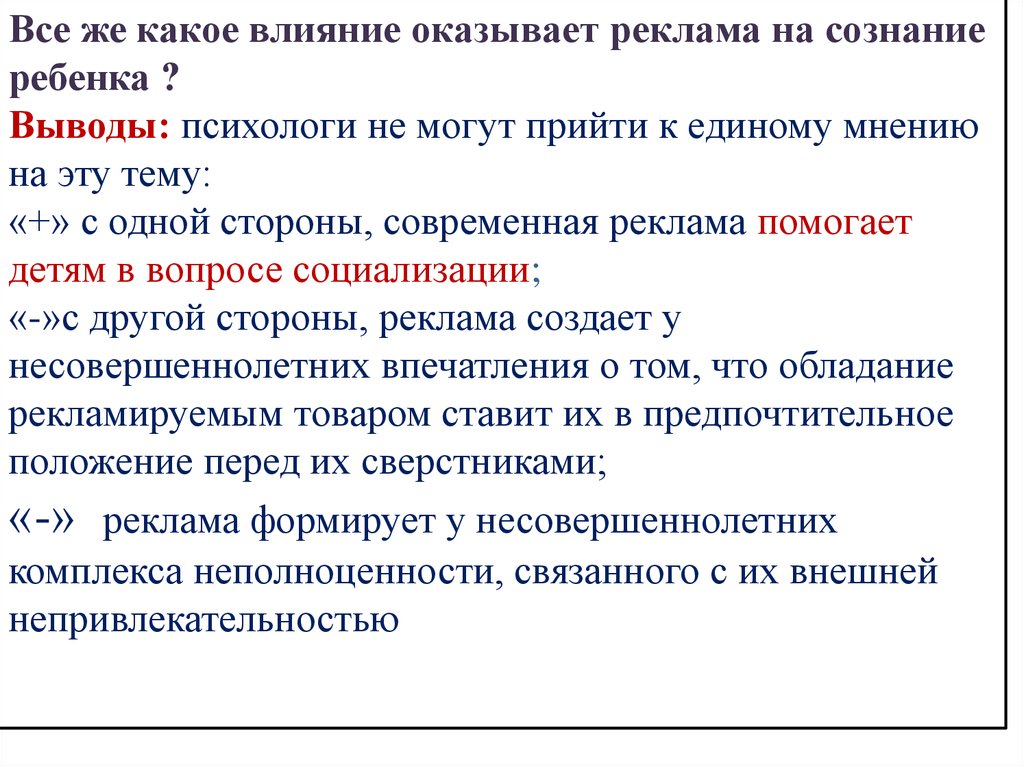 Все же какое влияние оказывает реклама на сознание ребенка ?
Выводы: психологи не могут прийти к единому мнению на эту тему:
«+» с одной стороны, современная реклама помогает детям в вопросе социализации;
«-»с другой стороны, реклама создает у несовершеннолетних впечатления о том, что обладание рекламируемым товаром ставит их в предпочтительное положение перед их сверстниками;
«-» реклама формирует у несовершеннолетних комплекса неполноценности, связанного с их внешней непривлекательностью